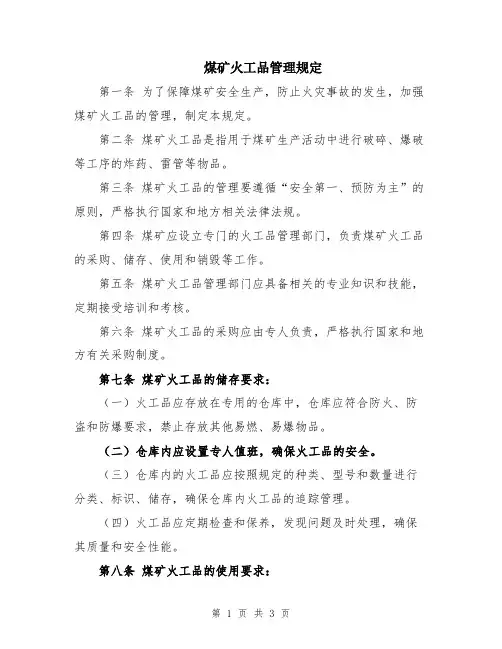 煤矿火工品管理规定

第一条 为了保障煤矿安全生产，防止火灾事故的发生，加强煤矿火工品的管理，制定本规定。

第二条 煤矿火工品是指用于煤矿生产活动中进行破碎、爆破等工序的炸药、雷管等物品。

第三条 煤矿火工品的管理要遵循“安全第一、预防为主”的原则，严格执行国家和地方相关法律法规。

第四条 煤矿应设立专门的火工品管理部门，负责煤矿火工品的采购、储存、使用和销毁等工作。

第五条 煤矿火工品管理部门应具备相关的专业知识和技能，定期接受培训和考核。

第六条 煤矿火工品的采购应由专人负责，严格执行国家和地方有关采购制度。

第七条 煤矿火工品的储存要求：

（一）火工品应存放在专用的仓库中，仓库应符合防火、防盗和防爆要求，禁止存放其他易燃、易爆物品。

（二）仓库内应设置专人值班，确保火工品的安全。

（三）仓库内的火工品应按照规定的种类、型号和数量进行分类、标识、储存，确保仓库内火工品的追踪管理。

（四）火工品应定期检查和保养，发现问题及时处理，确保其质量和安全性能。

第八条 煤矿火工品的使用要求：

第 1 页 共 3 页